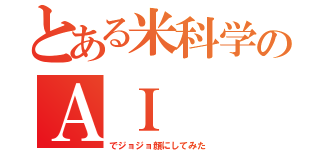 とある米科学の
ＡＩ
でジョジョ顔にしてみた